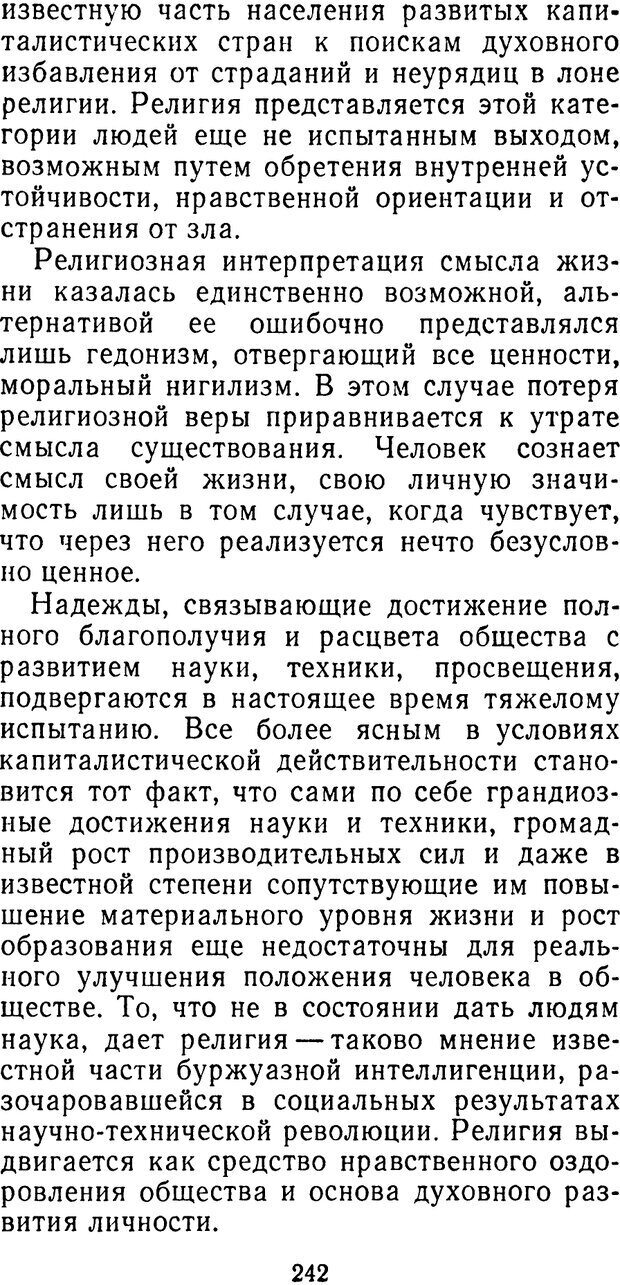 известную часть населения развитых капиталистических стран к поискам духовного избавления от страданий и неурядиц в лоне религии. Религия представляется этой категории людей еще не испытанным выходом, возможным путем обретения внутренней устойчивости, нравственной ориентации и отстранения от зла.

Религиозная интерпретация смысла жизни казалась единственно возможной, альтернативой ее ошибочно представлялся лишь гедонизм, отвергающий все ценности, моральный нигилизм. В этом случае потеря религиозной веры приравнивается к утрате смысла существования. Человек сознает смысл своей жизни, свою личную значимость лишь в том случае, когда чувствует, что через него реализуется нечто безусловно ценное.

Надежды, связывающие достижение полного благополучия и расцвета общества с развитием науки, техники, просвещения, подвергаются в настоящее время тяжелому испытанию. Все более ясным в условиях капиталистической действительности становится тот факт, что сами по себе грандиозные достижения науки и техники, громадный рост производительных сил и даже в известной степени сопутствующие им повышение материального уровня жизни и рост образования еще недостаточны для реального улучшения положения человека в обществе. То, что не в состоянии дать людям наука, дает религия — таково мнение известной части буржуазной интеллигенции, разочаровавшейся в социальных результатах научно-технической революции. Религия выдвигается как средство нравственного оздоровления общества и основа духовного развития личности.

242